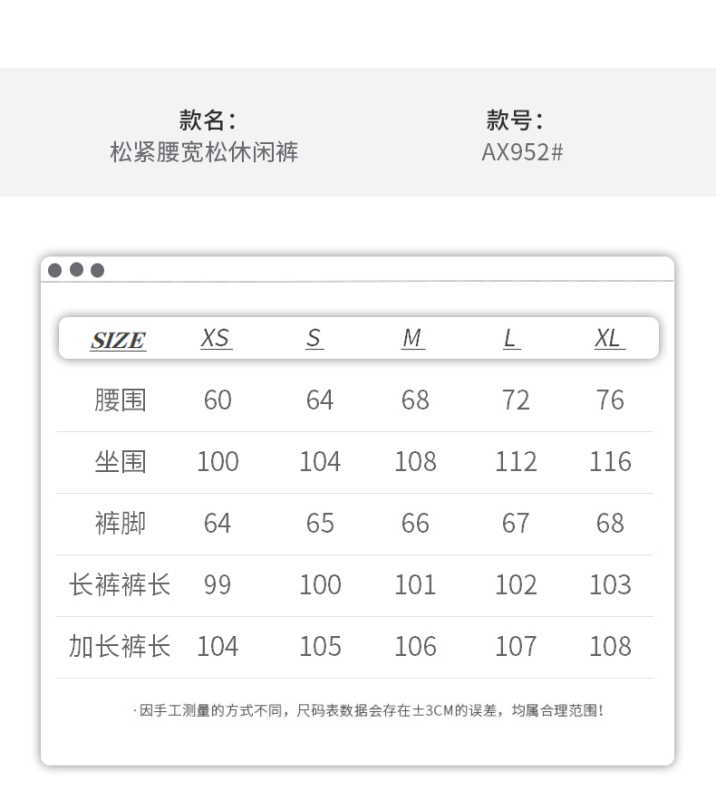 款名:
松紧腰宽松休闲裤

款号:
AX952#

| SIZE | XS | S | M | L | XL |
|---|---|---|---|---|---|
| 腰围 | 60 | 64 | 68 | 72 | 76 |
| 坐围 | 100 | 104 | 108 | 112 | 116 |
| 裤脚 | 64 | 65 | 66 | 67 | 68 |
| 长裤裤长 | 99 | 100 | 101 | 102 | 103 |
| 加长裤长 | 104 | 105 | 106 | 107 | 108 |

·因手工测量的方式不同，尺码表数据会存在±3CM的误差，均属合理范围!